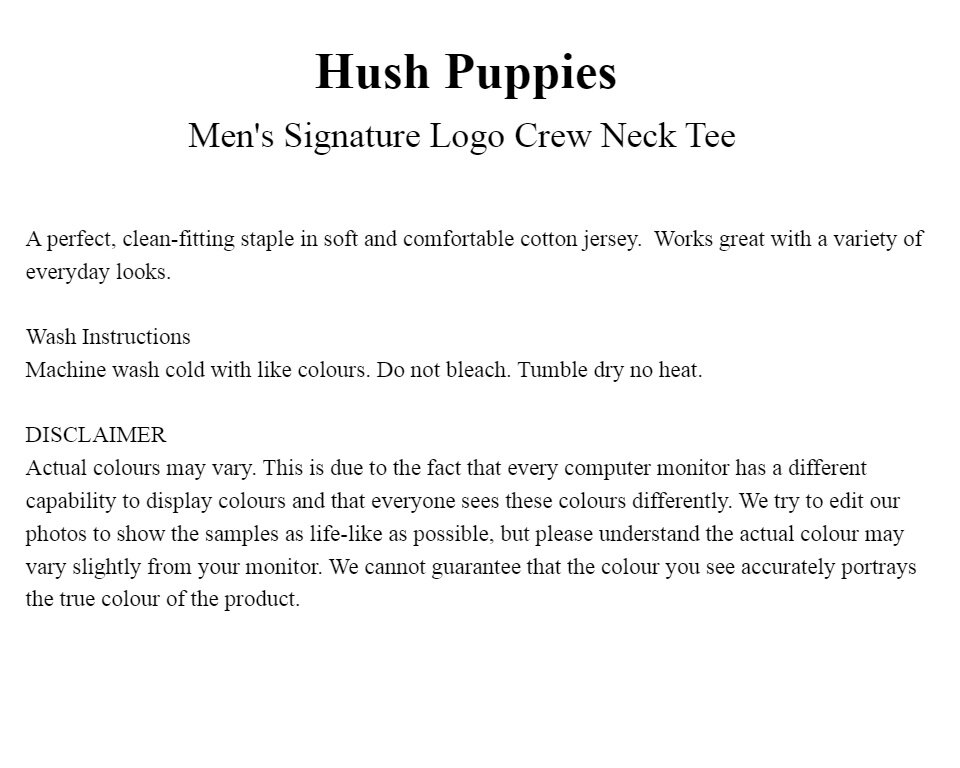 Hush Puppies

Men's Signature Logo Crew Neck Tee

A perfect, clean-fitting staple in soft and comfortable cotton jersey.  Works great with a variety of everyday looks.

Wash Instructions
Machine wash cold with like colours. Do not bleach. Tumble dry no heat.

DISCLAIMER
Actual colours may vary. This is due to the fact that every computer monitor has a different capability to display colours and that everyone sees these colours differently. We try to edit our photos to show the samples as life-like as possible, but please understand the actual colour may vary slightly from your monitor. We cannot guarantee that the colour you see accurately portrays the true colour of the product.